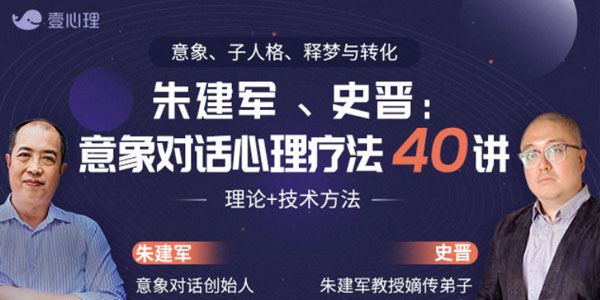 壹心理

意象、子人格、释梦与转化

朱建军 、史晋:
意象对话心理疗法 40讲

理论+技术方法

朱建军
意象对话创始人

史晋
朱建军教授嫡传弟子